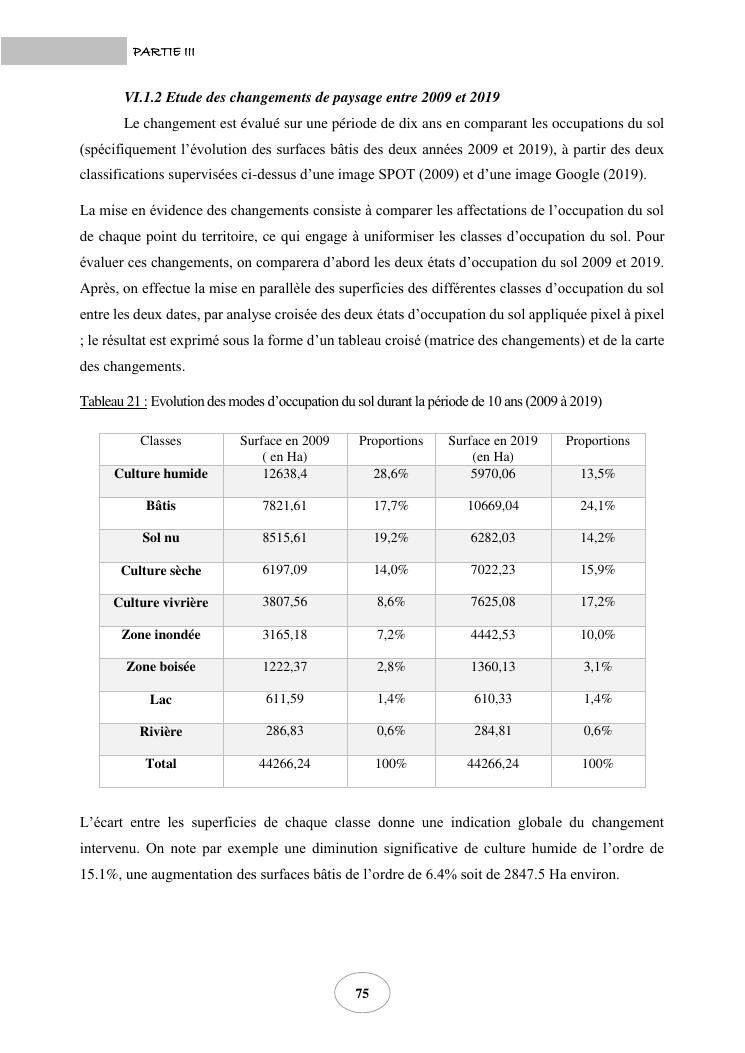 PARTIE III

VI.1.2 Etude des changements de paysage entre 2009 et 2019

Le changement est évalué sur une période de dix ans en comparant les occupations du sol (spécifiquement l'évolution des surfaces bâtis des deux années 2009 et 2019), à partir des deux classifications supervisées ci-dessus d'une image SPOT (2009) et d'une image Google (2019).

La mise en évidence des changements consiste à comparer les affectations de l'occupation du sol de chaque point du territoire, ce qui engage à uniformiser les classes d'occupation du sol. Pour évaluer ces changements, on comparera d'abord les deux états d'occupation du sol 2009 et 2019. Après, on effectue la mise en parallèle des superficies des différentes classes d'occupation du sol entre les deux dates, par analyse croisée des deux états d'occupation du sol appliquée pixel à pixel ; le résultat est exprimé sous la forme d'un tableau croisé (matrice des changements) et de la carte des changements.

Tableau 21 : Evolution des modes d'occupation du sol durant la période de 10 ans (2009 à 2019)

| Classes | Surface en 2009 ( en Ha) | Proportions | Surface en 2019 (en Ha) | Proportions |
|---|---|---|---|---|
| Culture humide | 12638,4 | 28,6% | 5970,06 | 13,5% |
| Bâtis | 7821,61 | 17,7% | 10669,04 | 24,1% |
| Sol nu | 8515,61 | 19,2% | 6282,03 | 14,2% |
| Culture sèche | 6197,09 | 14,0% | 7022,23 | 15,9% |
| Culture vivrière | 3807,56 | 8,6% | 7625,08 | 17,2% |
| Zone inondée | 3165,18 | 7,2% | 4442,53 | 10,0% |
| Zone boisée | 1222,37 | 2,8% | 1360,13 | 3,1% |
| Lac | 611,59 | 1,4% | 610,33 | 1,4% |
| Rivière | 286,83 | 0,6% | 284,81 | 0,6% |
| Total | 44266,24 | 100% | 44266,24 | 100% |

L'écart entre les superficies de chaque classe donne une indication globale du changement intervenu. On note par exemple une diminution significative de culture humide de l'ordre de 15.1%, une augmentation des surfaces bâtis de l'ordre de 6.4% soit de 2847.5 Ha environ.

75